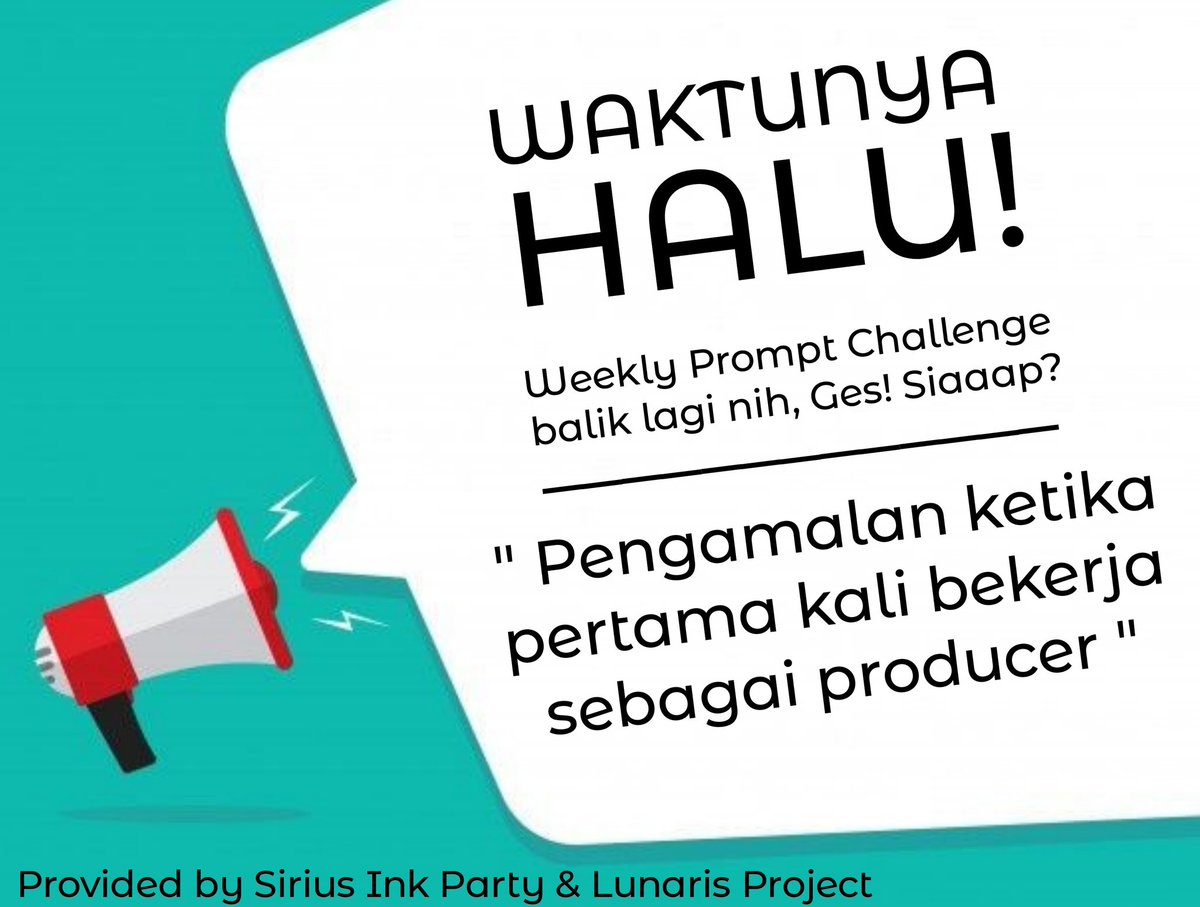 WAKTUNYA HALU!

Weekly Prompt Challenge balik lagi nih, Ges! Siaaap?

" Pengamalan ketika pertama kali bekerja sebagai producer "

Provided by Sirius Ink Party & Lunaris Project